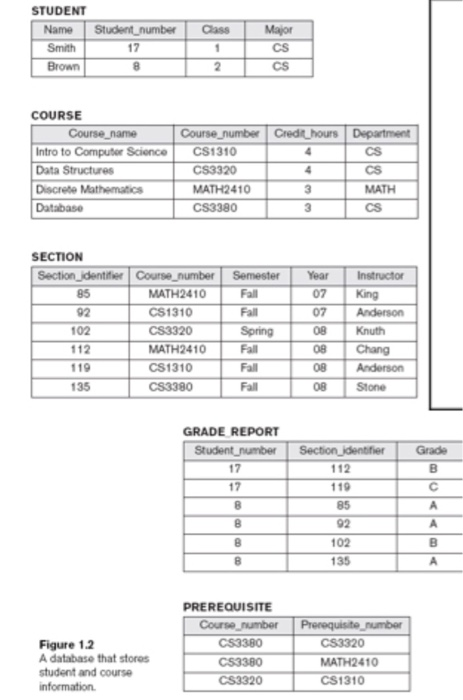 STUDENT

| Name | Student_number | Class | Major |
|---|---|---|---|
| Smith | 17 | 1 | CS |
| Brown | 8 | 2 | CS |

COURSE

| Course_name | Course_number | Credit_hours | Department |
|---|---|---|---|
| Intro to Computer Science | CS1310 | 4 | CS |
| Data Structures | CS3320 | 4 | CS |
| Discrete Mathematics | MATH2410 | 3 | MATH |
| Database | CS3380 | 3 | CS |

SECTION

| Section_identifier | Course_number | Semester | Year | Instructor |
|---|---|---|---|---|
| 85 | MATH2410 | Fall | 07 | King |
| 92 | CS1310 | Fall | 07 | Anderson |
| 102 | CS3320 | Spring | 08 | Knuth |
| 112 | MATH2410 | Fall | 08 | Chang |
| 119 | CS1310 | Fall | 08 | Anderson |
| 135 | CS3380 | Fall | 08 | Stone |

GRADE_REPORT

| Student_number | Section_identifier | Grade |
|---|---|---|
| 17 | 112 | B |
| 17 | 119 | C |
| 8 | 85 | A |
| 8 | 92 | A |
| 8 | 102 | B |
| 8 | 135 | A |

PREREQUISITE

| Course_number | Prerequisite_number |
|---|---|
| CS3380 | CS3320 |
| CS3380 | MATH2410 |
| CS3320 | CS1310 |

Figure 1.2
A database that stores student and course information.